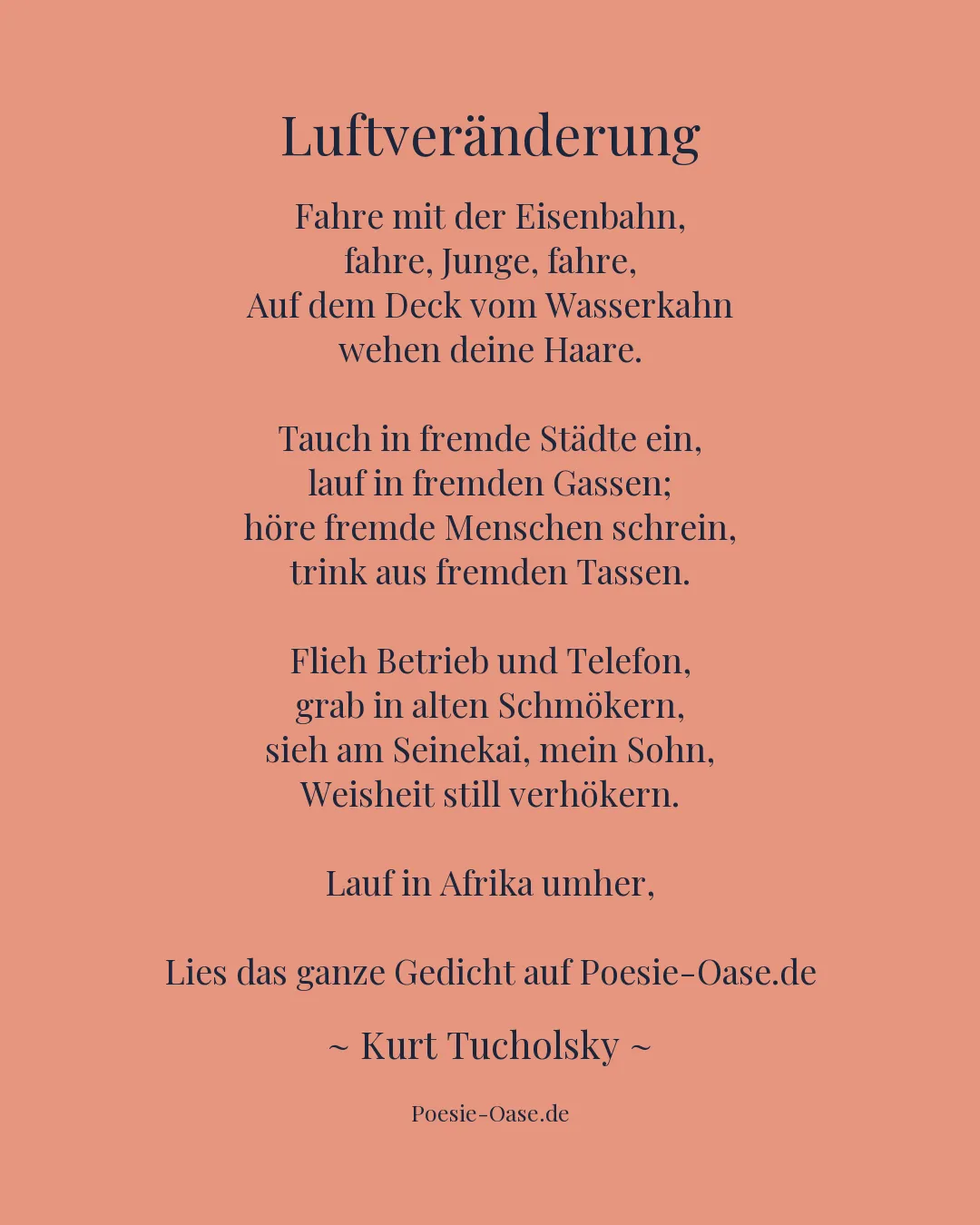 Luftveränderung

Fahre mit der Eisenbahn,
fahre, Junge, fahre,
Auf dem Deck vom Wasserkahn
wehen deine Haare.

Tauch in fremde Städte ein,
lauf in fremden Gassen;
höre fremde Menschen schrein,
trink aus fremden Tassen.

Flieh Betrieb und Telefon,
grab in alten Schmökern,
sieh am Seinekai, mein Sohn,
Weisheit still verhökern.

Lauf in Afrika umher,

Lies das ganze Gedicht auf Poesie-Oase.de

~ Kurt Tucholsky ~

Poesie-Oase.de